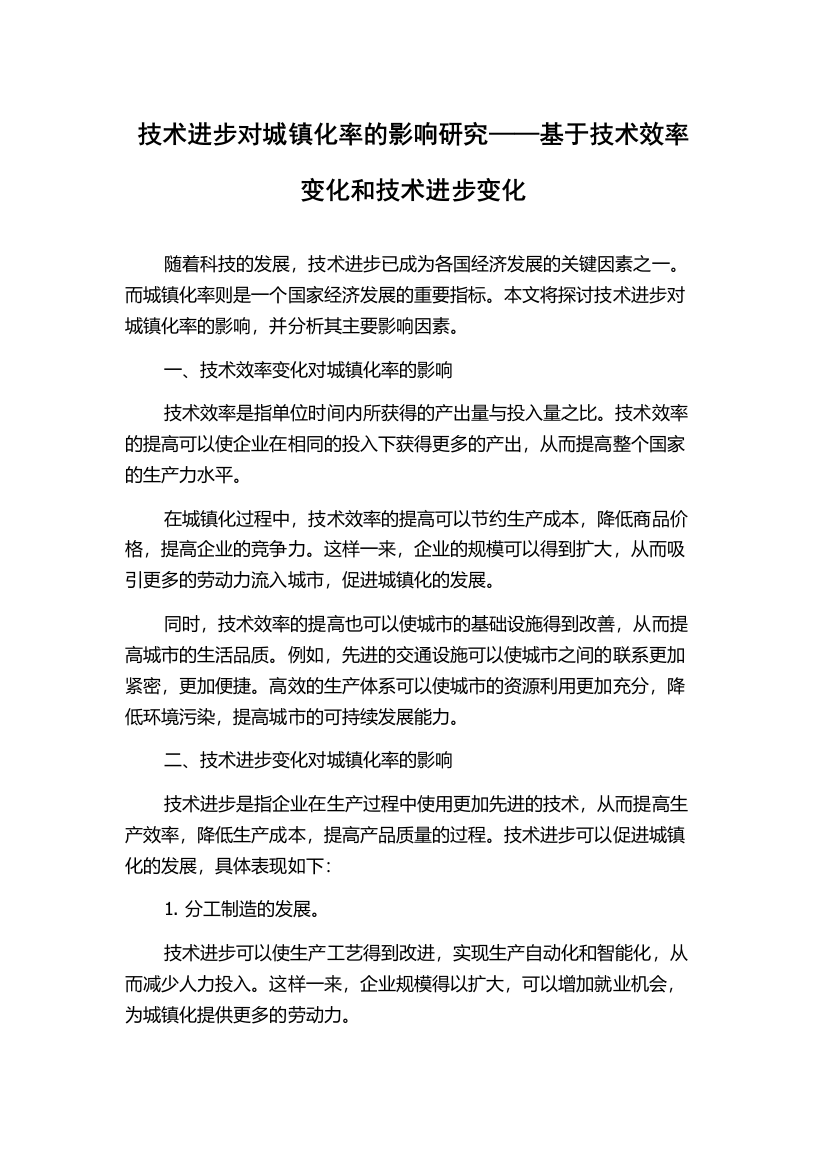 技术进步对城镇化率的影响研究——基于技术效率变化和技术进步变化

随着科技的发展，技术进步已成为各国经济发展的关键因素之一。而城镇化率则是一个国家经济发展的重要指标。本文将探讨技术进步对城镇化率的影响，并分析其主要影响因素。

一、技术效率变化对城镇化率的影响

技术效率是指单位时间内所获得的产出量与投入量之比。技术效率的提高可以使企业在相同的投入下获得更多的产出，从而提高整个国家的生产力水平。

在城镇化过程中，技术效率的提高可以节约生产成本，降低商品价格，提高企业的竞争力。这样一来，企业的规模可以得到扩大，从而吸引更多的劳动力流入城市，促进城镇化的发展。

同时，技术效率的提高也可以使城市的基础设施得到改善，从而提高城市的生活品质。例如，先进的交通设施可以使城市之间的联系更加紧密，更加便捷。高效的生产体系可以使城市的资源利用更加充分，降低环境污染，提高城市的可持续发展能力。

二、技术进步变化对城镇化率的影响

技术进步是指企业在生产过程中使用更加先进的技术，从而提高生产效率，降低生产成本，提高产品质量的过程。技术进步可以促进城镇化的发展，具体表现如下：

1. 分工制造的发展。

技术进步可以使生产工艺得到改进，实现生产自动化和智能化，从而减少人力投入。这样一来，企业规模得以扩大，可以增加就业机会，为城镇化提供更多的劳动力。